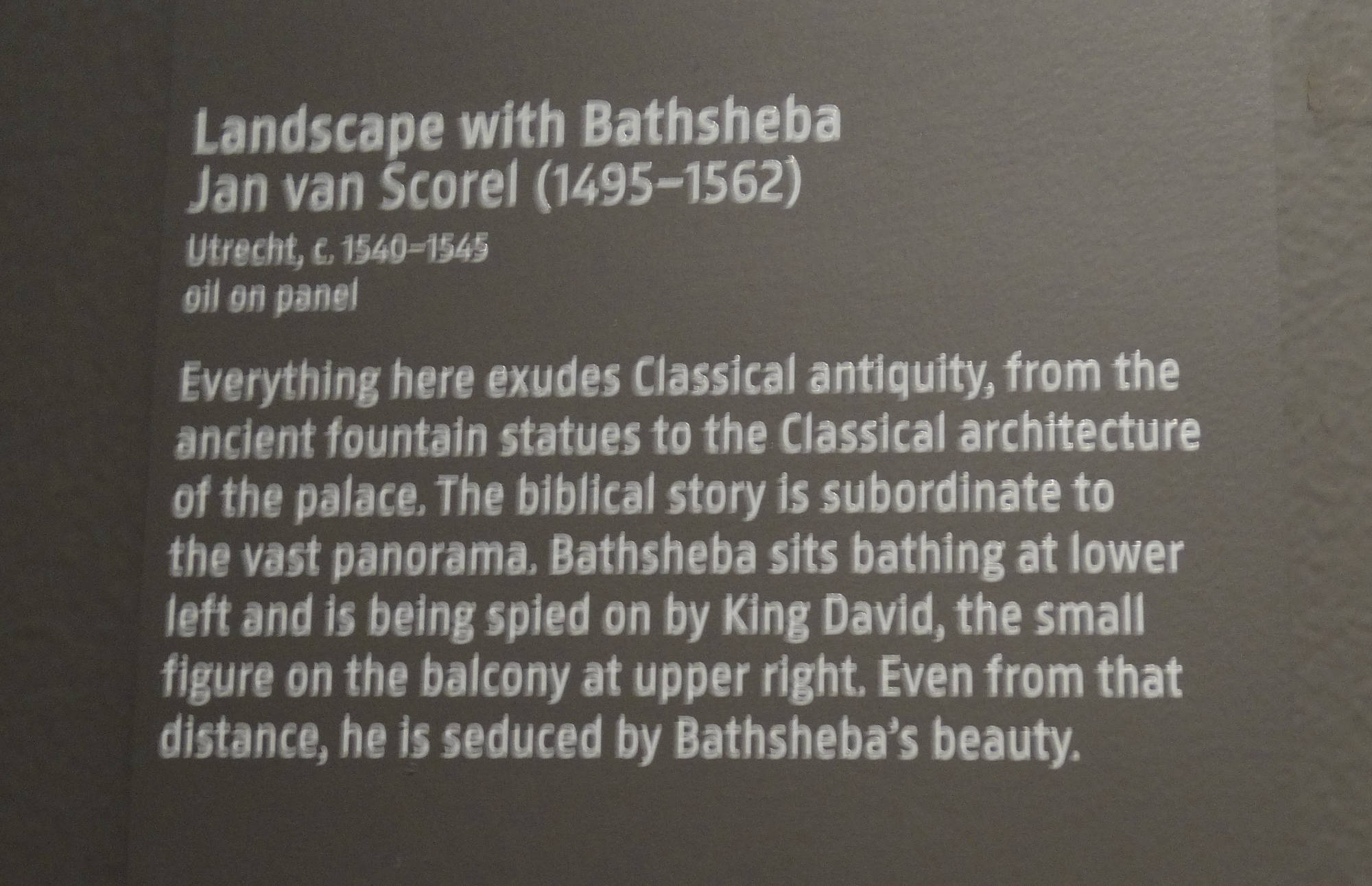 Landscape with Bathsheba
Jan van Scorel (1495–1562)
Utrecht, c. 1540–1545
oil on panel

Everything here exudes Classical antiquity, from the ancient fountain statues to the Classical architecture of the palace. The biblical story is subordinate to the vast panorama. Bathsheba sits bathing at lower left and is being spied on by King David, the small figure on the balcony at upper right. Even from that distance, he is seduced by Bathsheba's beauty.